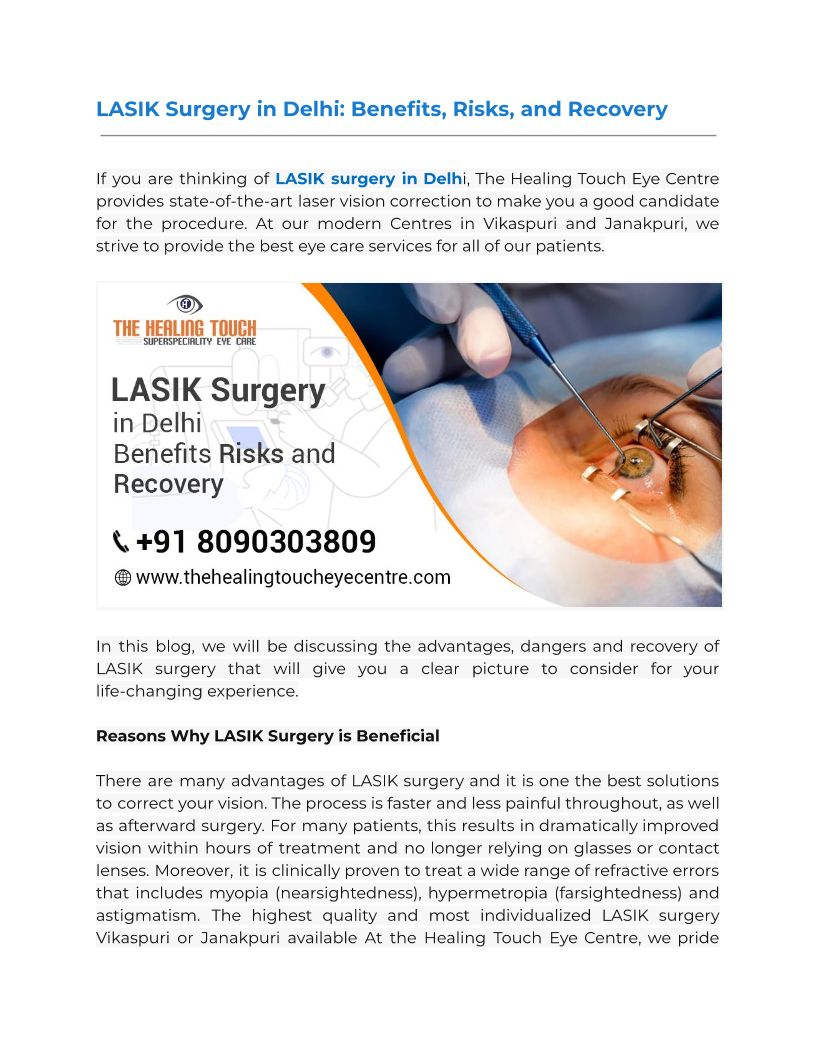 LASIK Surgery in Delhi: Benefits, Risks, and Recovery

If you are thinking of LASIK surgery in Delhi, The Healing Touch Eye Centre provides state-of-the-art laser vision correction to make you a good candidate for the procedure. At our modern Centres in Vikaspuri and Janakpuri, we strive to provide the best eye care services for all of our patients.

THE HEALING TOUCH
SUPERSPECIALITY EYE CARE

LASIK Surgery
in Delhi
Benefits Risks and
Recovery

+91 8090303809
www.thehealingtoucheyecentre.com

In this blog, we will be discussing the advantages, dangers and recovery of LASIK surgery that will give you a clear picture to consider for your life-changing experience.

Reasons Why LASIK Surgery is Beneficial

There are many advantages of LASIK surgery and it is one the best solutions to correct your vision. The process is faster and less painful throughout, as well as afterward surgery. For many patients, this results in dramatically improved vision within hours of treatment and no longer relying on glasses or contact lenses. Moreover, it is clinically proven to treat a wide range of refractive errors that includes myopia (nearsightedness), hypermetropia (farsightedness) and astigmatism. The highest quality and most individualized LASIK surgery Vikaspuri or Janakpuri available At the Healing Touch Eye Centre, we pride